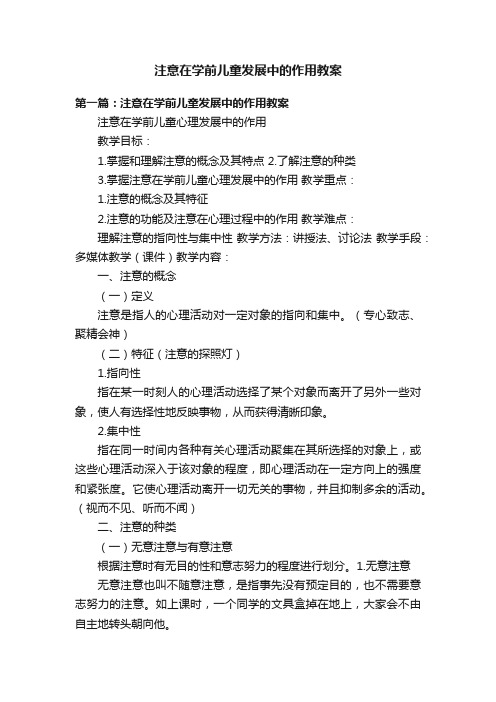 注意在学前儿童发展中的作用教案

第一篇：注意在学前儿童发展中的作用教案

注意在学前儿童心理发展中的作用

教学目标：

1.掌握和理解注意的概念及其特点 2.了解注意的种类

3.掌握注意在学前儿童心理发展中的作用 教学重点：

1.注意的概念及其特征

2.注意的功能及注意在心理过程中的作用 教学难点：

理解注意的指向性与集中性 教学方法：讲授法、讨论法 教学手段：多媒体教学（课件）教学内容：

一、注意的概念

（一）定义

注意是指人的心理活动对一定对象的指向和集中。（专心致志、聚精会神）

（二）特征（注意的探照灯）

1.指向性

指在某一时刻人的心理活动选择了某个对象而离开了另外一些对象，使人有选择性地反映事物，从而获得清晰印象。

2.集中性

指在同一时间内各种有关心理活动聚集在其所选择的对象上，或这些心理活动深入于该对象的程度，即心理活动在一定方向上的强度和紧张度。它使心理活动离开一切无关的事物，并且抑制多余的活动。（视而不见、听而不闻）

二、注意的种类

（一）无意注意与有意注意

根据注意时有无目的性和意志努力的程度进行划分。1.无意注意

无意注意也叫不随意注意，是指事先没有预定目的，也不需要意志努力的注意。如上课时，一个同学的文具盒掉在地上，大家会不由自主地转头朝向他。